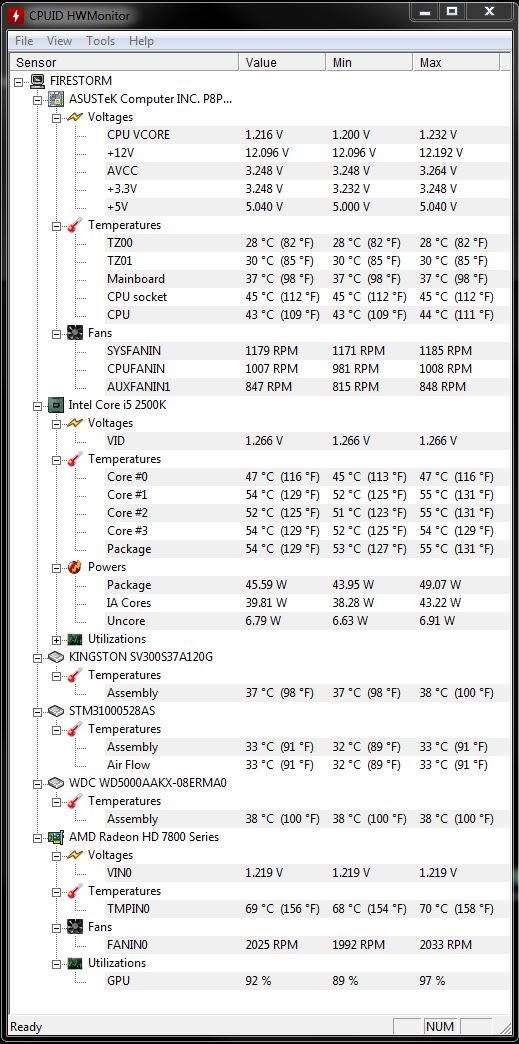 CPUID HWMonitor

File View Tools Help

| Sensor | Value | Min | Max |
|---|---|---|---|
| FIRESTORM | | | |
| ASUSTeK Computer INC. P8P... | | | |
| Voltages | | | |
| CPU VCORE | 1.216 V | 1.200 V | 1.232 V |
| +12V | 12.096 V | 12.096 V | 12.192 V |
| AVCC | 3.248 V | 3.248 V | 3.264 V |
| +3.3V | 3.248 V | 3.232 V | 3.248 V |
| +5V | 5.040 V | 5.000 V | 5.040 V |
| Temperatures | | | |
| TZ00 | 28 °C (82 °F) | 28 °C (82 °F) | 28 °C (82 °F) |
| TZ01 | 30 °C (85 °F) | 30 °C (85 °F) | 30 °C (85 °F) |
| Mainboard | 37 °C (98 °F) | 37 °C (98 °F) | 37 °C (98 °F) |
| CPU socket | 45 °C (112 °F) | 45 °C (112 °F) | 45 °C (112 °F) |
| CPU | 43 °C (109 °F) | 43 °C (109 °F) | 44 °C (111 °F) |
| Fans | | | |
| SYSFANIN | 1179 RPM | 1171 RPM | 1185 RPM |
| CPUFANIN | 1007 RPM | 981 RPM | 1008 RPM |
| AUXFANIN1 | 847 RPM | 815 RPM | 848 RPM |
| Intel Core i5 2500K | | | |
| Voltages | | | |
| VID | 1.266 V | 1.266 V | 1.266 V |
| Temperatures | | | |
| Core #0 | 47 °C (116 °F) | 45 °C (113 °F) | 47 °C (116 °F) |
| Core #1 | 54 °C (129 °F) | 52 °C (125 °F) | 55 °C (131 °F) |
| Core #2 | 52 °C (125 °F) | 51 °C (123 °F) | 55 °C (131 °F) |
| Core #3 | 54 °C (129 °F) | 52 °C (125 °F) | 54 °C (129 °F) |
| Package | 54 °C (129 °F) | 53 °C (127 °F) | 55 °C (131 °F) |
| Powers | | | |
| Package | 45.59 W | 43.95 W | 49.07 W |
| IA Cores | 39.81 W | 38.28 W | 43.22 W |
| Uncore | 6.79 W | 6.63 W | 6.91 W |
| Utilizations | | | |
| KINGSTON SV300S37A120G | | | |
| Temperatures | | | |
| Assembly | 37 °C (98 °F) | 37 °C (98 °F) | 38 °C (100 °F) |
| STM31000528AS | | | |
| Temperatures | | | |
| Assembly | 33 °C (91 °F) | 32 °C (89 °F) | 33 °C (91 °F) |
| Air Flow | 33 °C (91 °F) | 32 °C (89 °F) | 33 °C (91 °F) |
| WDC WD5000AAKX-08ERMA0 | | | |
| Temperatures | | | |
| Assembly | 38 °C (100 °F) | 38 °C (100 °F) | 38 °C (100 °F) |
| AMD Radeon HD 7800 Series | | | |
| Voltages | | | |
| VIN0 | 1.219 V | 1.219 V | 1.219 V |
| Temperatures | | | |
| TMPIN0 | 69 °C (156 °F) | 68 °C (154 °F) | 70 °C (158 °F) |
| Fans | | | |
| FANIN0 | 2025 RPM | 1992 RPM | 2033 RPM |
| Utilizations | | | |
| GPU | 92 % | 89 % | 97 % |

Ready NUM